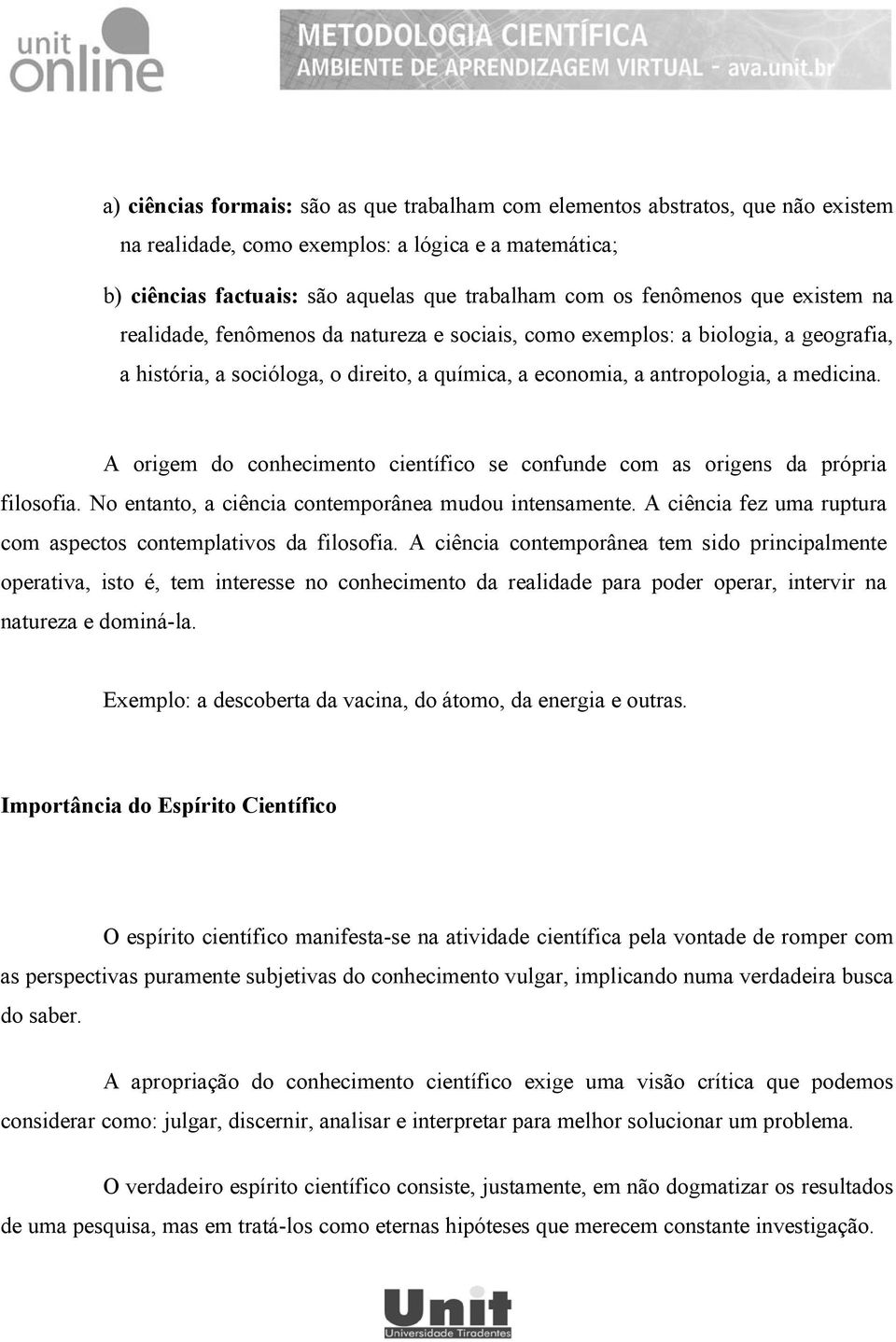 unit online

METODOLOGIA CIENTÍFICA
AMBIENTE DE APRENDIZAGEM VIRTUAL - ava.unit.br

a) ciências formais: são as que trabalham com elementos abstratos, que não existem na realidade, como exemplos: a lógica e a matemática;

b) ciências factuais: são aquelas que trabalham com os fenômenos que existem na realidade, fenômenos da natureza e sociais, como exemplos: a biologia, a geografia, a história, a socióloga, o direito, a química, a economia, a antropologia, a medicina.

A origem do conhecimento científico se confunde com as origens da própria filosofia. No entanto, a ciência contemporânea mudou intensamente. A ciência fez uma ruptura com aspectos contemplativos da filosofia. A ciência contemporânea tem sido principalmente operativa, isto é, tem interesse no conhecimento da realidade para poder operar, intervir na natureza e dominá-la.

Exemplo: a descoberta da vacina, do átomo, da energia e outras.

Importância do Espírito Científico

O espírito científico manifesta-se na atividade científica pela vontade de romper com as perspectivas puramente subjetivas do conhecimento vulgar, implicando numa verdadeira busca do saber.

A apropriação do conhecimento científico exige uma visão crítica que podemos considerar como: julgar, discernir, analisar e interpretar para melhor solucionar um problema.

O verdadeiro espírito científico consiste, justamente, em não dogmatizar os resultados de uma pesquisa, mas em tratá-los como eternas hipóteses que merecem constante investigação.

Unit
Universidade Tiradentes